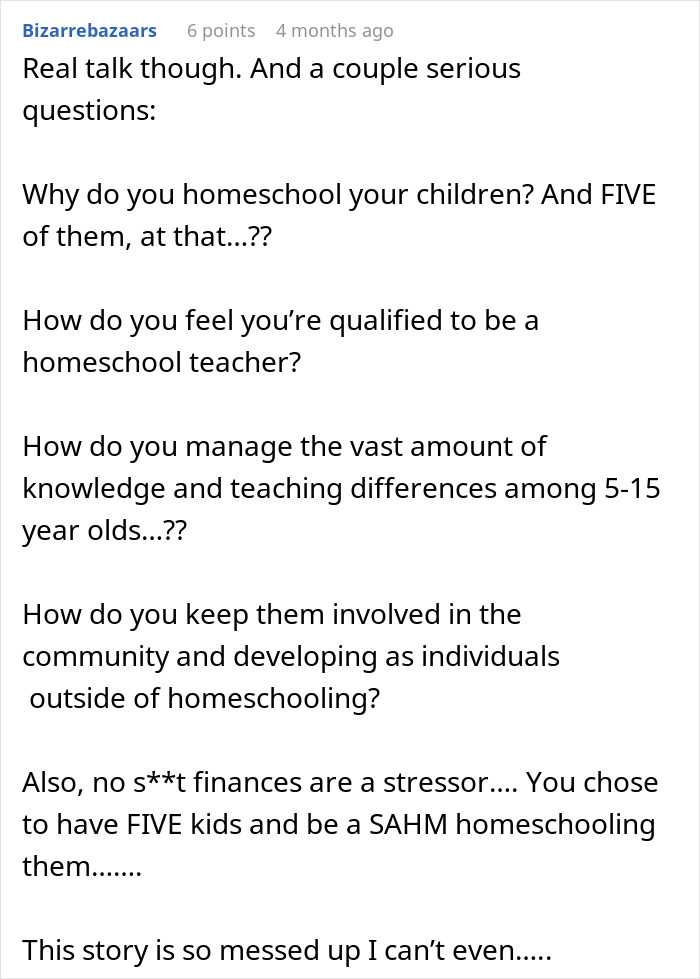 Bizarrebazaars 6 points 4 months ago

Real talk though. And a couple serious questions:

Why do you homeschool your children? And FIVE of them, at that...??

How do you feel you're qualified to be a homeschool teacher?

How do you manage the vast amount of knowledge and teaching differences among 5-15 year olds...??

How do you keep them involved in the community and developing as individuals outside of homeschooling?

Also, no s**t finances are a stressor.... You chose to have FIVE kids and be a SAHM homeschooling them.......

This story is so messed up I can't even.....